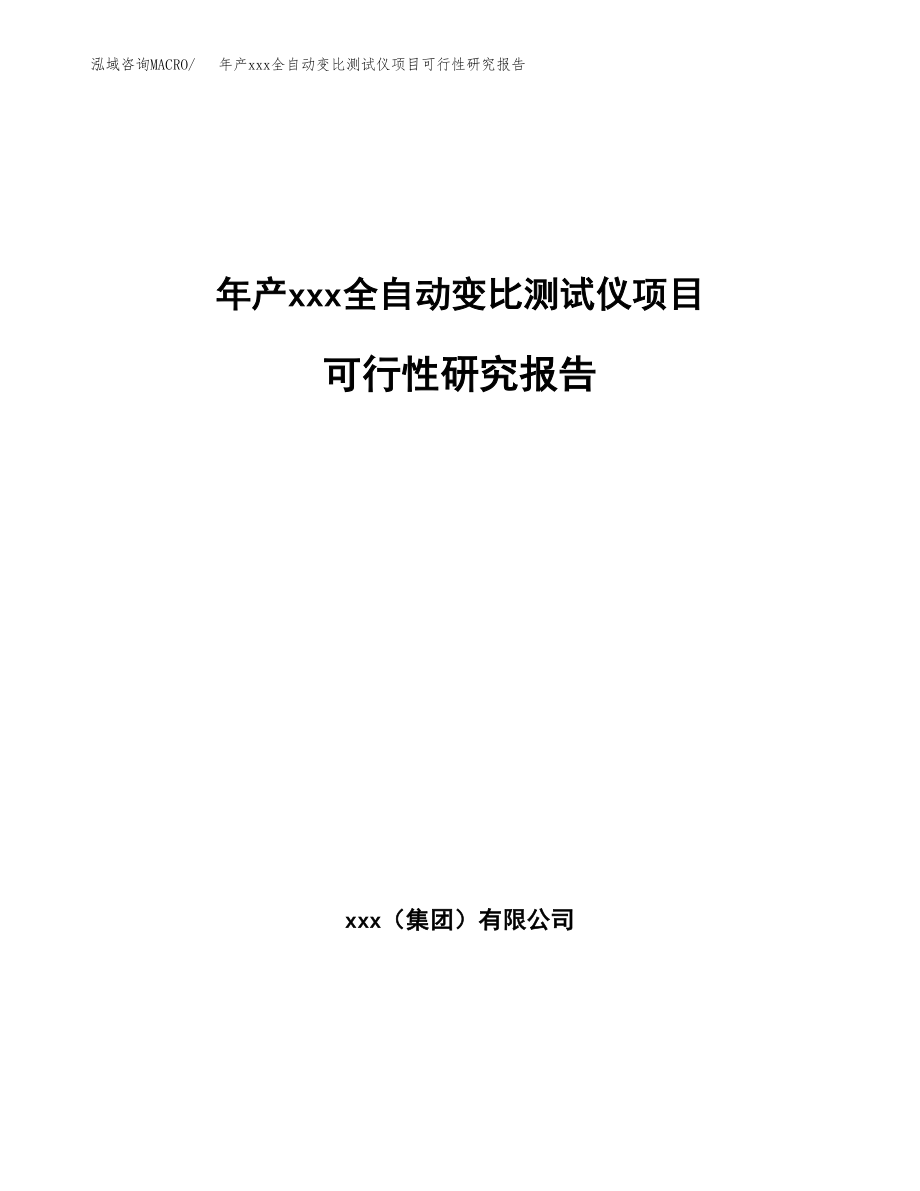 泓域咨询MACRO/　年产xxx全自动变比测试仪项目可行性研究报告

年产xxx全自动变比测试仪项目

可行性研究报告

xxx（集团）有限公司